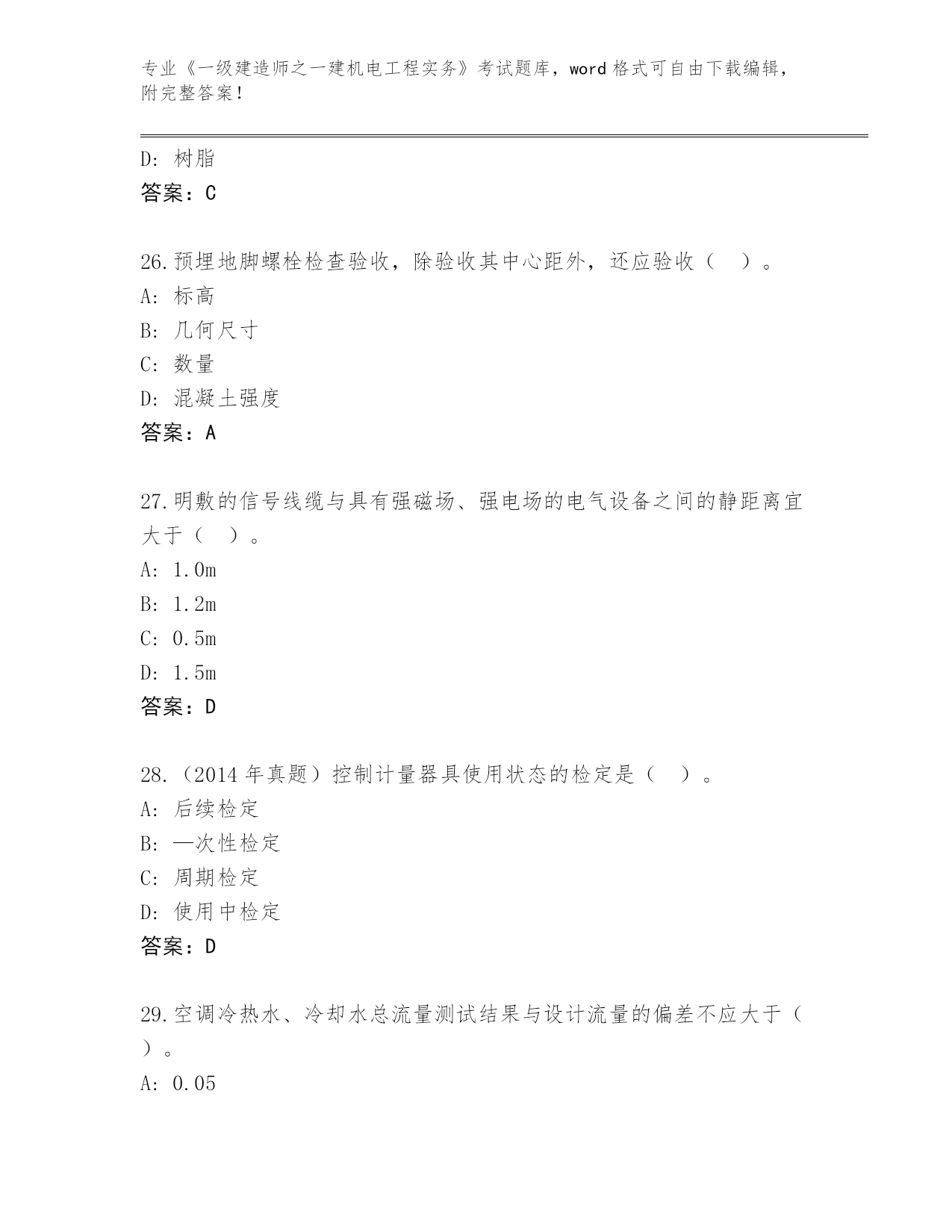 专业《一级建造师之一建机电工程实务》考试题库，word 格式可自由下载编辑，附完整答案！

D：树脂
答案：C

26.预埋地脚螺栓检查验收，除验收其中心距外，还应验收（　）。
A：标高
B：几何尺寸
C：数量
D：混凝土强度
答案：A

27.明敷的信号线缆与具有强磁场、强电场的电气设备之间的静距离宜大于（　）。
A：1.0m
B：1.2m
C：0.5m
D：1.5m
答案：D

28.（2014 年真题）控制计量器具使用状态的检定是（　）。
A：后续检定
B：一次性检定
C：周期检定
D：使用中检定
答案：D

29.空调冷热水、冷却水总流量测试结果与设计流量的偏差不应大于（　）。
A：0.05